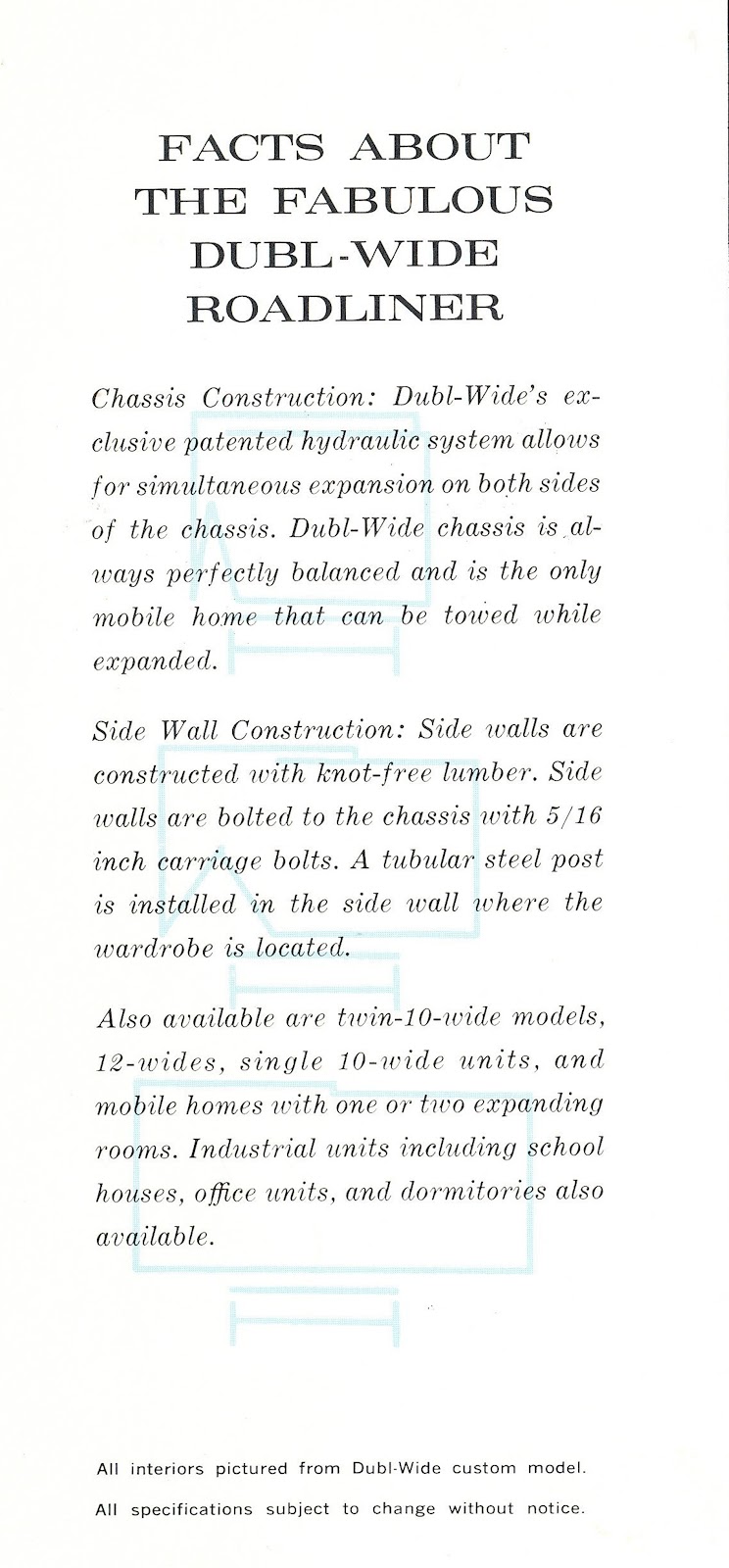 FACTS ABOUT THE FABULOUS DUBL-WIDE ROADLINER

Chassis Construction: Dubl-Wide's exclusive patented hydraulic system allows for simultaneous expansion on both sides of the chassis. Dubl-Wide chassis is always perfectly balanced and is the only mobile home that can be towed while expanded.

Side Wall Construction: Side walls are constructed with knot-free lumber. Side walls are bolted to the chassis with 5/16 inch carriage bolts. A tubular steel post is installed in the side wall where the wardrobe is located.

Also available are twin-10-wide models, 12-wides, single 10-wide units, and mobile homes with one or two expanding rooms. Industrial units including school houses, office units, and dormitories also available.

All interiors pictured from Dubl-Wide custom model.

All specifications subject to change without notice.